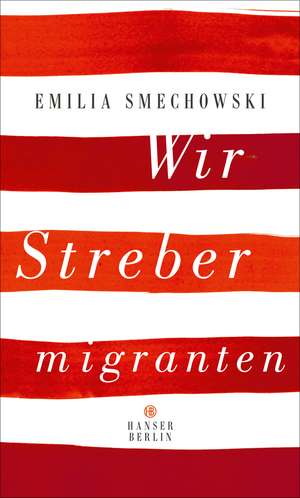 EMILIA SMECHOWSKI

Wir
Streber
migranten

HB
HANSER
BERLIN